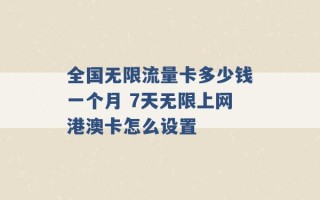 全国无限流量卡多少钱一个月 7天无限上网港澳卡怎么设置